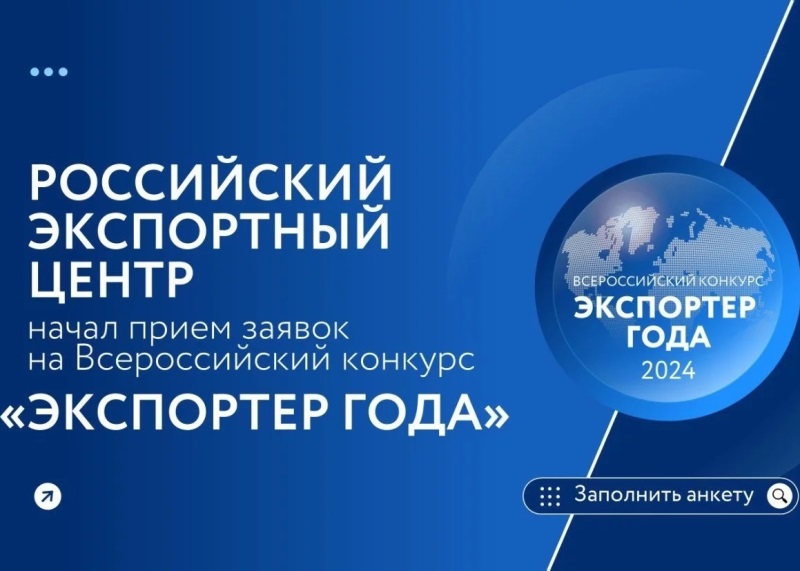 РОССИЙСКИЙ ЭКСПОРТНЫЙ ЦЕНТР
начал прием заявок на Всероссийский конкурс
«ЭКСПОРТЕР ГОДА»

ВСЕРОССИЙСКИЙ КОНКУРС
ЭКСПОРТЕР ГОДА
2024

Заполнить анкету